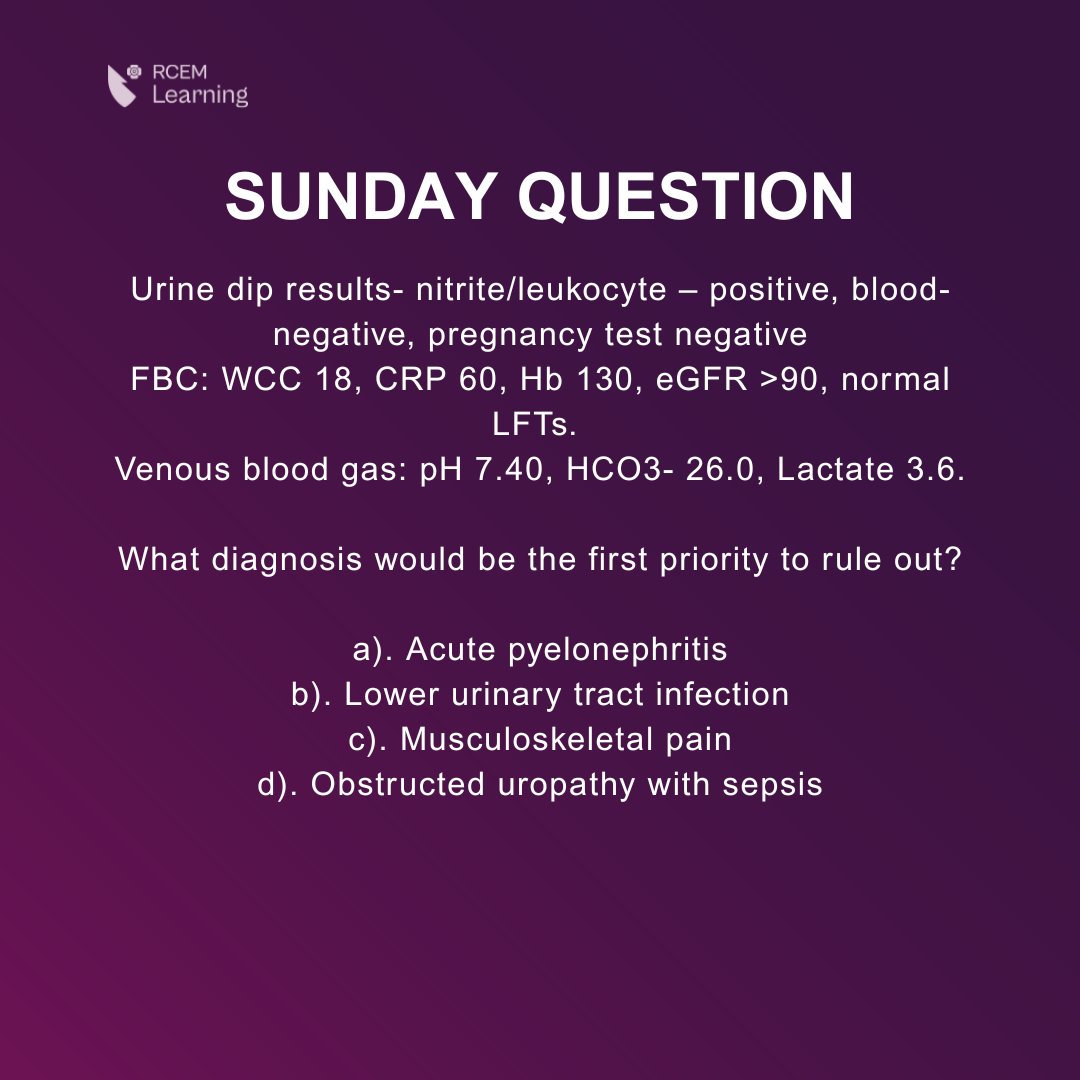 RCEM
Learning

SUNDAY QUESTION

Urine dip results- nitrite/leukocyte – positive, blood-negative, pregnancy test negative
FBC: WCC 18, CRP 60, Hb 130, eGFR >90, normal LFTs.
Venous blood gas: pH 7.40, HCO3- 26.0, Lactate 3.6.

What diagnosis would be the first priority to rule out?

a). Acute pyelonephritis
b). Lower urinary tract infection
c). Musculoskeletal pain
d). Obstructed uropathy with sepsis